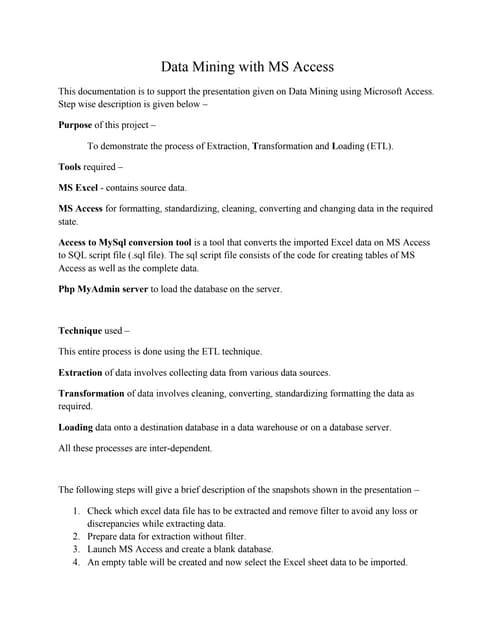 Data Mining with MS Access

This documentation is to support the presentation given on Data Mining using Microsoft Access. Step wise description is given below –

Purpose of this project –

To demonstrate the process of Extraction, Transformation and Loading (ETL).

Tools required –

MS Excel - contains source data.

MS Access for formatting, standardizing, cleaning, converting and changing data in the required state.

Access to MySql conversion tool is a tool that converts the imported Excel data on MS Access to SQL script file (.sql file). The sql script file consists of the code for creating tables of MS Access as well as the complete data.

Php MyAdmin server to load the database on the server.

Technique used –

This entire process is done using the ETL technique.

Extraction of data involves collecting data from various data sources.

Transformation of data involves cleaning, converting, standardizing formatting the data as required.

Loading data onto a destination database in a data warehouse or on a database server.

All these processes are inter-dependent.

The following steps will give a brief description of the snapshots shown in the presentation –

1. Check which excel data file has to be extracted and remove filter to avoid any loss or discrepancies while extracting data.
2. Prepare data for extraction without filter.
3. Launch MS Access and create a blank database.
4. An empty table will be created and now select the Excel sheet data to be imported.